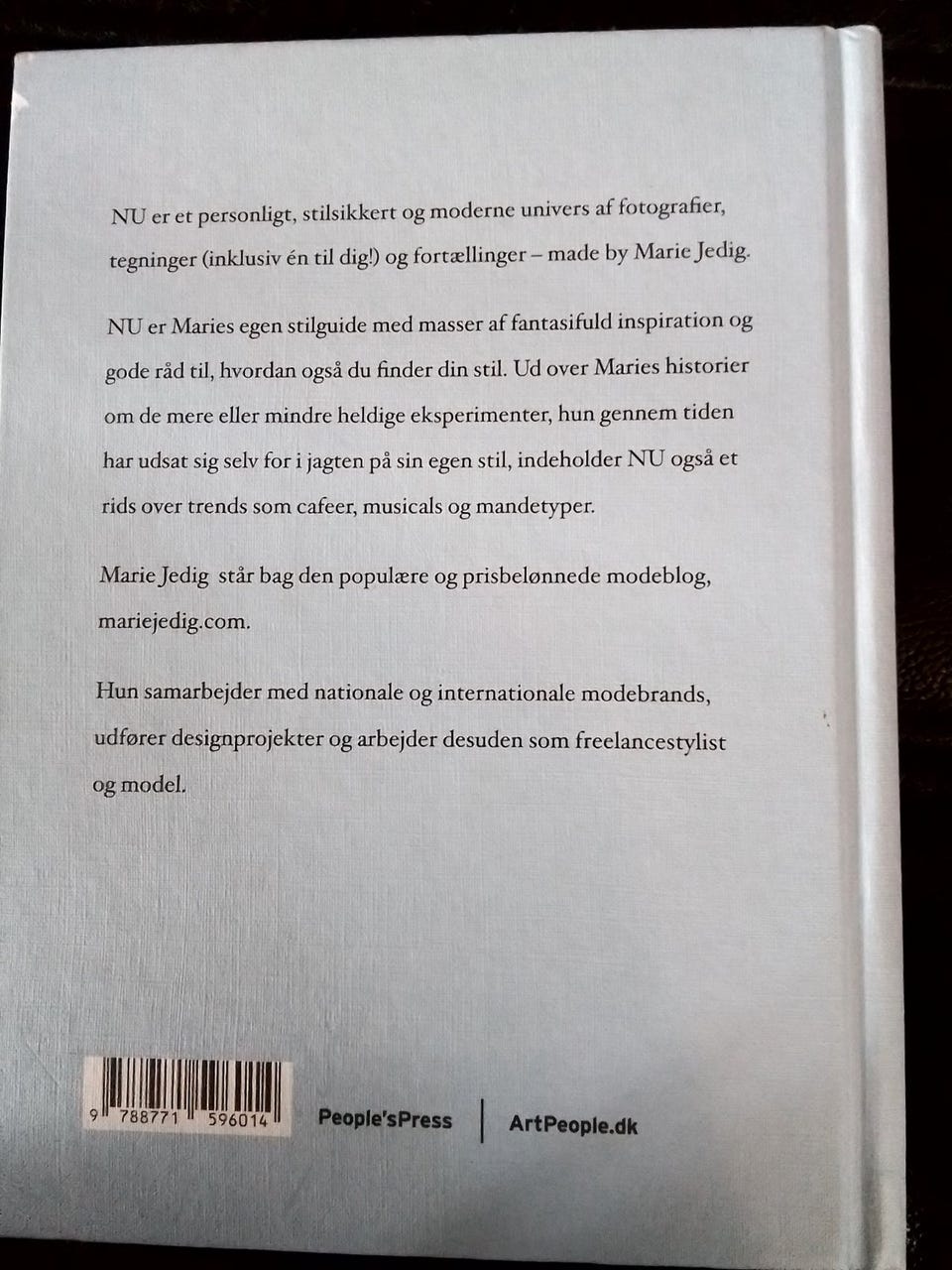 NU er et personligt, stilsikkert og moderne univers af fotografier, tegninger (inklusiv én til dig!) og fortællinger – made by Marie Jedig.

NU er Maries egen stilguide med masser af fantasifuld inspiration og gode råd til, hvordan også du finder din stil. Ud over Maries historier om de mere eller mindre heldige eksperimenter, hun gennem tiden har udsat sig selv for i jagten på sin egen stil, indeholder NU også et rids over trends som cafeer, musicals og mandetyper.

Marie Jedig står bag den populære og prisbelønnede modeblog, mariejedig.com.

Hun samarbejder med nationale og internationale modebrands, udfører designprojekter og arbejder desuden som freelancestylist og model.

9 788771 596014

People'sPress

ArtPeople.dk